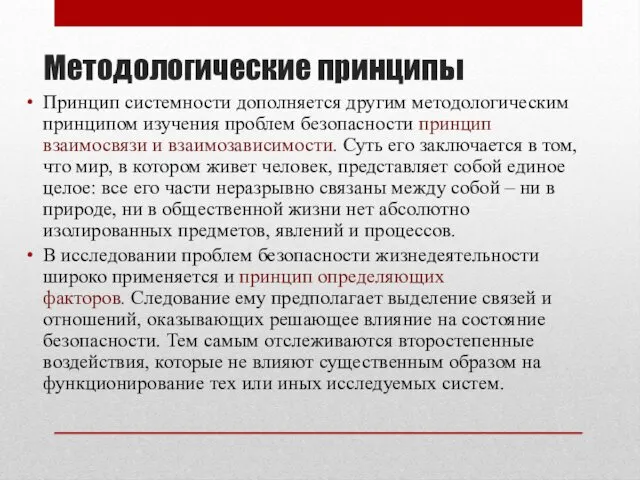 Методологические принципы

• Принцип системности дополняется другим методологическим принципом изучения проблем безопасности принцип взаимосвязи и взаимозависимости. Суть его заключается в том, что мир, в котором живет человек, представляет собой единое целое: все его части неразрывно связаны между собой – ни в природе, ни в общественной жизни нет абсолютно изолированных предметов, явлений и процессов.

• В исследовании проблем безопасности жизнедеятельности широко применяется и принцип определяющих факторов. Следование ему предполагает выделение связей и отношений, оказывающих решающее влияние на состояние безопасности. Тем самым отслеживаются второстепенные воздействия, которые не влияют существенным образом на функционирование тех или иных исследуемых систем.